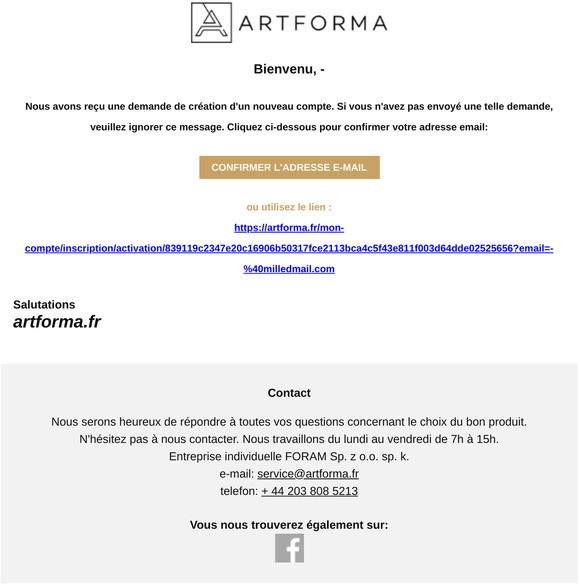 ARTFORMA

Bienvenu, -

Nous avons reçu une demande de création d'un nouveau compte. Si vous n'avez pas envoyé une telle demande, veuillez ignorer ce message. Cliquez ci-dessous pour confirmer votre adresse email:

CONFIRMER L'ADRESSE E-MAIL

ou utilisez le lien :

https://artforma.fr/mon-compte/inscription/activation/839119c2347e20c16906b50317fce2113bca4c5f43e811f003d64dde02525656?email=-%40milledmail.com

Salutations
artforma.fr

Contact

Nous serons heureux de répondre à toutes vos questions concernant le choix du bon produit.
N'hésitez pas à nous contacter. Nous travaillons du lundi au vendredi de 7h à 15h.
Entreprise individuelle FORAM Sp. z o.o. sp. k.
e-mail: service@artforma.fr
telefon: + 44 203 808 5213

Vous nous trouverez également sur:

f